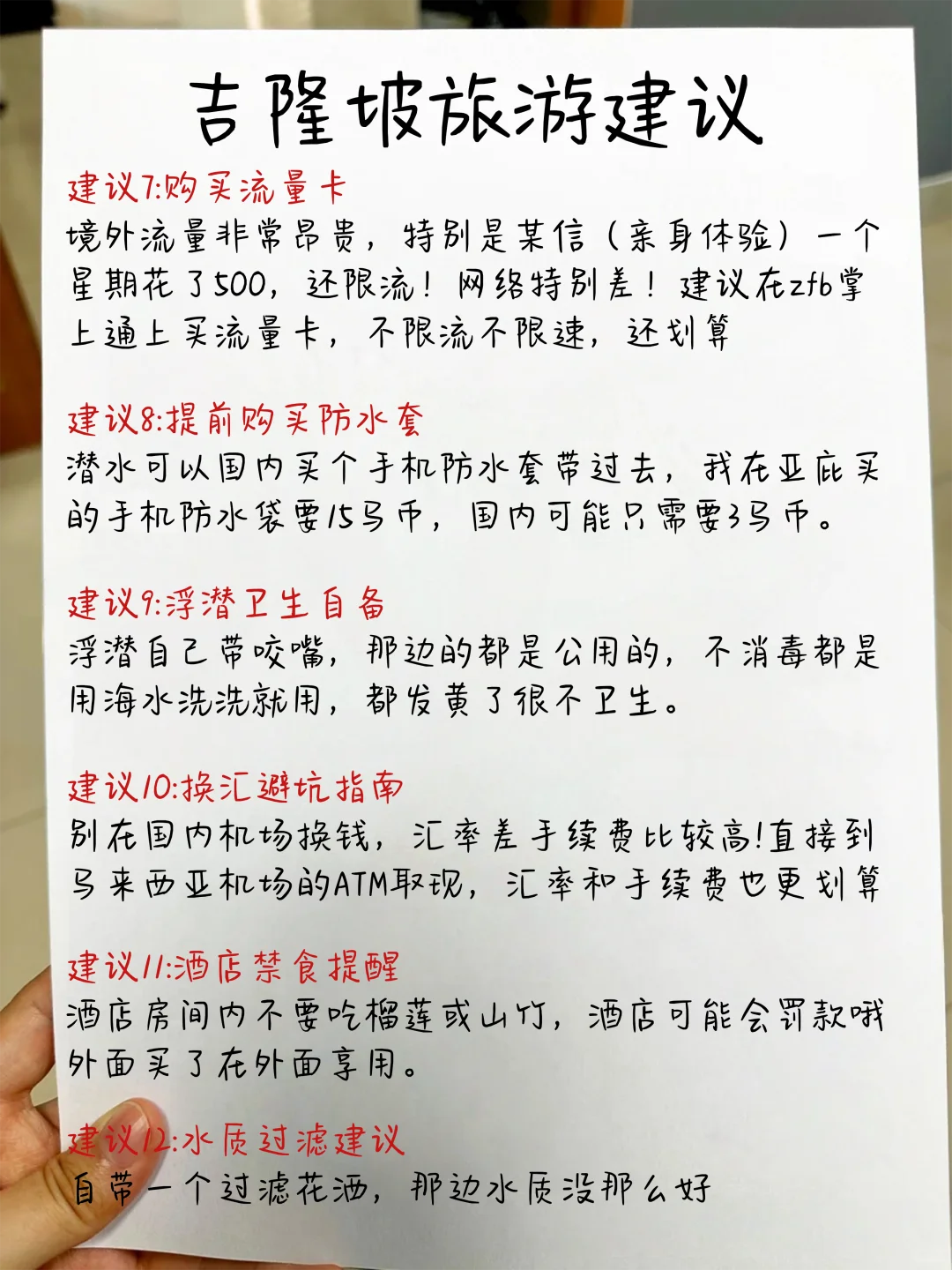 吉隆坡旅游建议

建议7:购买流量卡
境外流量非常昂贵，特别是某信（亲身体验）一个星期花了500，还限流！网络特别差！建议在zfb掌上通上买流量卡，不限流不限速，还划算

建议8:提前购买防水套
潜水可以国内买个手机防水套带过去，我在亚庇买的手机防水袋要15马币，国内可能只需要3马币。

建议9:浮潜卫生自备
浮潜自己带咬嘴，那边的都是公用的，不消毒都是用海水洗洗就用，都发黄了很不卫生。

建议10:换汇避坑指南
别在国内机场换钱，汇率差手续费比较高!直接到马来西亚机场的ATM取现，汇率和手续费也更划算

建议11:酒店禁食提醒
酒店房间内不要吃榴莲或山竹，酒店可能会罚款哦外面买了在外面享用。

建议12:水质过滤建议
自带一个过滤花洒，那边水质没那么好